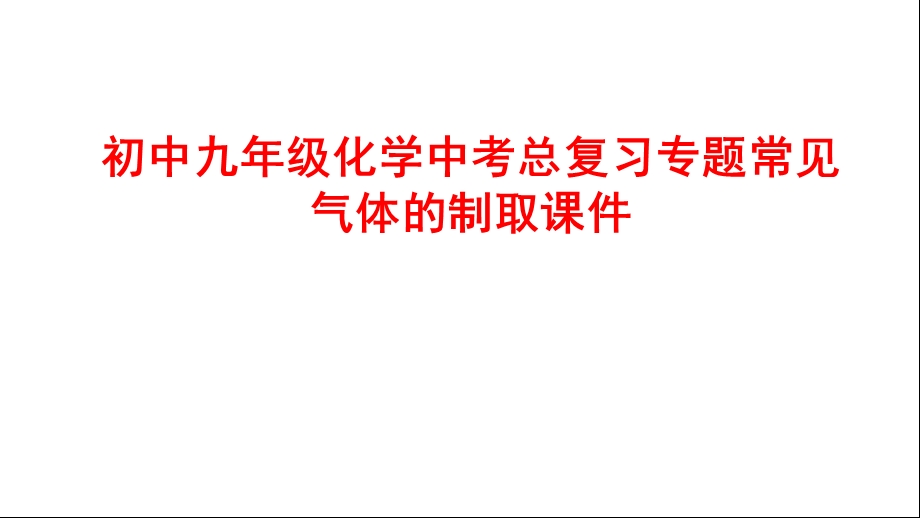 初中九年级化学中考总复习专题常见气体的制取课件